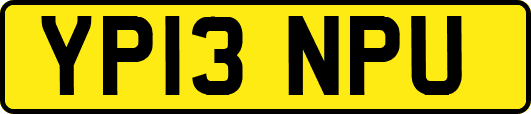 YP13 NPU